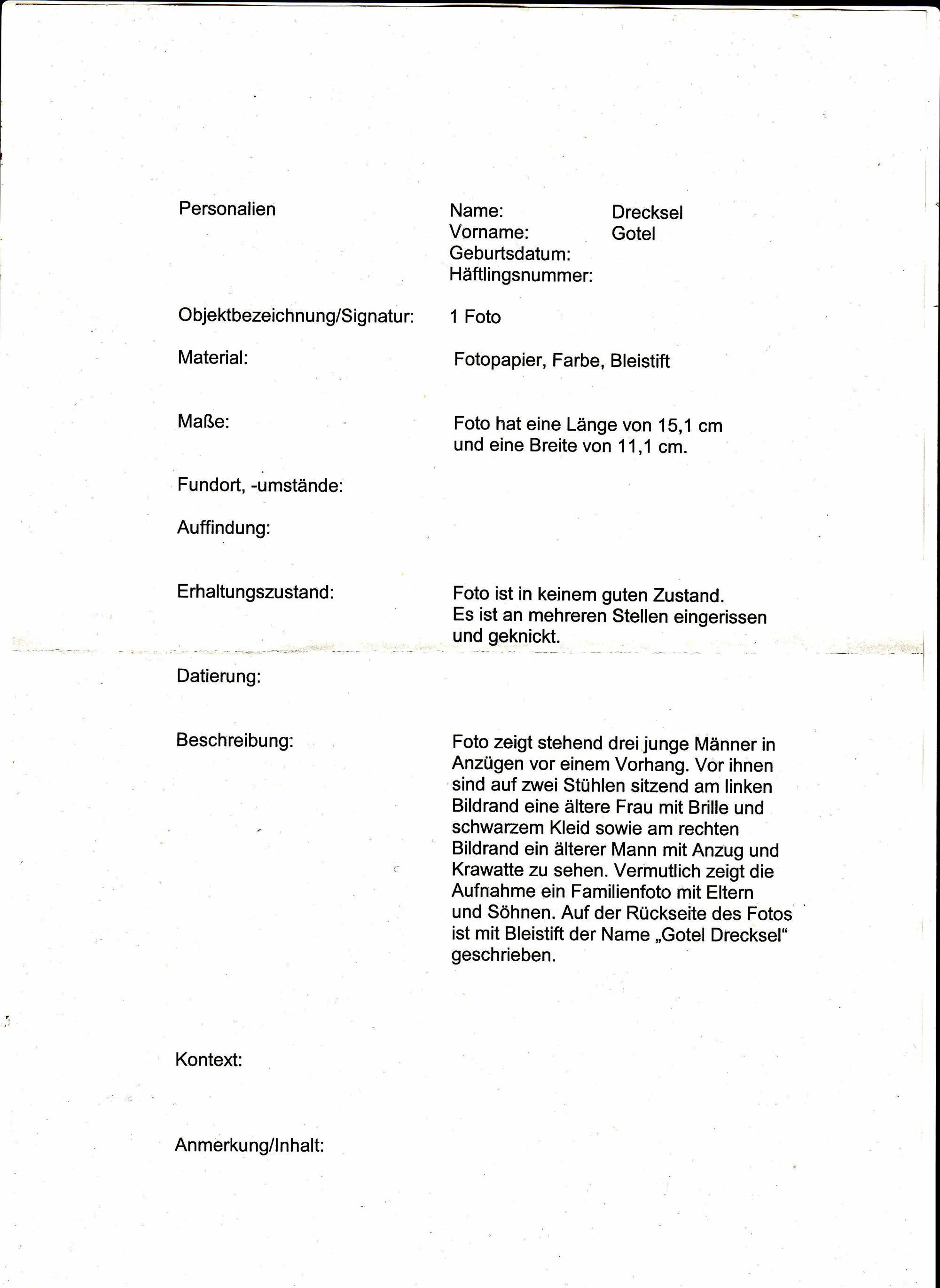 Personalien

Name: Drecksel
Vorname: Gotel
Geburtsdatum:
Häftlingsnummer:

Objektbezeichnung/Signatur: 1 Foto

Material: Fotopapier, Farbe, Bleistift

Maße: Foto hat eine Länge von 15,1 cm und eine Breite von 11,1 cm.

Fundort, -umstände:

Auffindung:

Erhaltungszustand: Foto ist in keinem guten Zustand. Es ist an mehreren Stellen eingerissen und geknickt.

Datierung:

Beschreibung: Foto zeigt stehend drei junge Männer in Anzügen vor einem Vorhang. Vor ihnen sind auf zwei Stühlen sitzend am linken Bildrand eine ältere Frau mit Brille und schwarzem Kleid sowie am rechten Bildrand ein älterer Mann mit Anzug und Krawatte zu sehen. Vermutlich zeigt die Aufnahme ein Familienfoto mit Eltern und Söhnen. Auf der Rückseite des Fotos ist mit Bleistift der Name „Gotel Drecksel“ geschrieben.

Kontext:

Anmerkung/Inhalt: